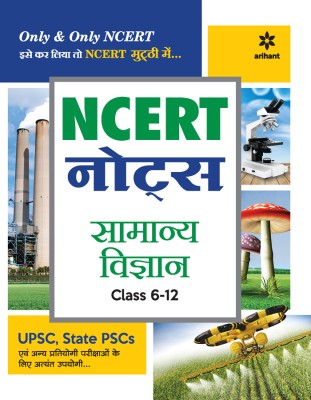 Only & Only NCERT
इसे कर लिया तो NCERT मुट्ठी में...

arihant

NCERT
नोट्स

सामान्य
विज्ञान

Class 6-12

UPSC, State PSCs
एवं अन्य प्रतियोगी परीक्षाओं के लिए अत्यंत उपयोगी...